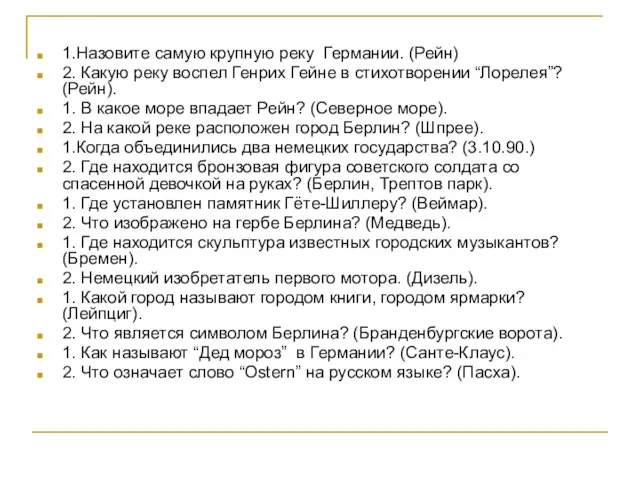 1.Назовите самую крупную реку Германии. (Рейн)

2. Какую реку воспел Генрих Гейне в стихотворении “Лорелея”? (Рейн).

1. В какое море впадает Рейн? (Северное море).

2. На какой реке расположен город Берлин? (Шпрее).

1.Когда объединились два немецких государства? (3.10.90.)

2. Где находится бронзовая фигура советского солдата со спасенной девочкой на руках? (Берлин, Трептов парк).

1. Где установлен памятник Гёте-Шиллеру? (Веймар).

2. Что изображено на гербе Берлина? (Медведь).

1. Где находится скульптура известных городских музыкантов? (Бремен).

2. Немецкий изобретатель первого мотора. (Дизель).

1. Какой город называют городом книги, городом ярмарки? (Лейпциг).

2. Что является символом Берлина? (Бранденбургские ворота).

1. Как называют “Дед мороз” в Германии? (Санте-Клаус).

2. Что означает слово “Ostern” на русском языке? (Пасха).